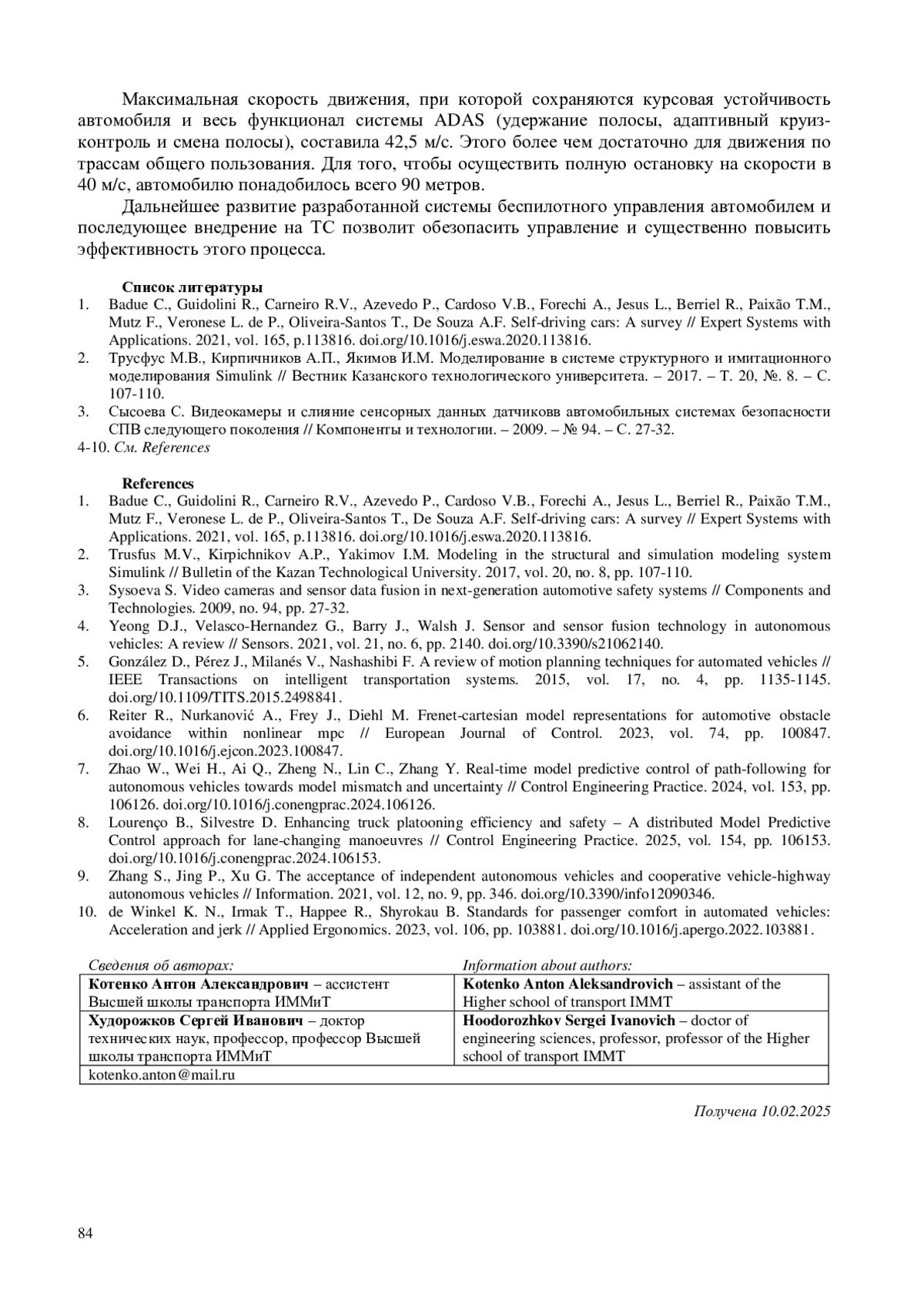 Максимальная скорость движения, при которой сохраняются курсовая устойчивость автомобиля и весь функционал системы ADAS (удержание полосы, адаптивный круиз-контроль и смена полосы), составила 42,5 м/с. Этого более чем достаточно для движения по трассам общего пользования. Для того, чтобы осуществить полную остановку на скорости в 40 м/с, автомобилю понадобилось всего 90 метров.

Дальнейшее развитие разработанной системы беспилотного управления автомобилем и последующее внедрение на ТС позволит обезопасить управление и существенно повысить эффективность этого процесса.

Список литературы
1. Badue C., Guidolini R., Carneiro R.V., Azevedo P., Cardoso V.B., Forechi A., Jesus L., Berriel R., Paixão T.M., Mutz F., Veronese L. de P., Oliveira-Santos T., De Souza A.F. Self-driving cars: A survey // Expert Systems with Applications. 2021, vol. 165, p.113816. doi.org/10.1016/j.eswa.2020.113816.
2. Трусфус М.В., Кирпичников А.П., Якимов И.М. Моделирование в системе структурного и имитационного моделирования Simulink // Вестник Казанского технологического университета. – 2017. – Т. 20, №. 8. – С. 107-110.
3. Сысоева С. Видеокамеры и слияние сенсорных данных датчиковв автомобильных системах безопасности СПВ следующего поколения // Компоненты и технологии. – 2009. – № 94. – С. 27-32.
4-10. См. References

References
1. Badue C., Guidolini R., Carneiro R.V., Azevedo P., Cardoso V.B., Forechi A., Jesus L., Berriel R., Paixão T.M., Mutz F., Veronese L. de P., Oliveira-Santos T., De Souza A.F. Self-driving cars: A survey // Expert Systems with Applications. 2021, vol. 165, p.113816. doi.org/10.1016/j.eswa.2020.113816.
2. Trusfus M.V., Kirpichnikov A.P., Yakimov I.M. Modeling in the structural and simulation modeling system Simulink // Bulletin of the Kazan Technological University. 2017, vol. 20, no. 8, pp. 107-110.
3. Sysoeva S. Video cameras and sensor data fusion in next-generation automotive safety systems // Components and Technologies. 2009, no. 94, pp. 27-32.
4. Yeong D.J., Velasco-Hernandez G., Barry J., Walsh J. Sensor and sensor fusion technology in autonomous vehicles: A review // Sensors. 2021, vol. 21, no. 6, pp. 2140. doi.org/10.3390/s21062140.
5. González D., Pérez J., Milanés V., Nashashibi F. A review of motion planning techniques for automated vehicles // IEEE Transactions on intelligent transportation systems. 2015, vol. 17, no. 4, pp. 1135-1145. doi.org/10.1109/TITS.2015.2498841.
6. Reiter R., Nurkanović A., Frey J., Diehl M. Frenet-cartesian model representations for automotive obstacle avoidance within nonlinear mpc // European Journal of Control. 2023, vol. 74, pp. 100847. doi.org/10.1016/j.ejcon.2023.100847.
7. Zhao W., Wei H., Ai Q., Zheng N., Lin C., Zhang Y. Real-time model predictive control of path-following for autonomous vehicles towards model mismatch and uncertainty // Control Engineering Practice. 2024, vol. 153, pp. 106126. doi.org/10.1016/j.conengprac.2024.106126.
8. Lourenço B., Silvestre D. Enhancing truck platooning efficiency and safety – A distributed Model Predictive Control approach for lane-changing manoeuvres // Control Engineering Practice. 2025, vol. 154, pp. 106153. doi.org/10.1016/j.conengprac.2024.106153.
9. Zhang S., Jing P., Xu G. The acceptance of independent autonomous vehicles and cooperative vehicle-highway autonomous vehicles // Information. 2021, vol. 12, no. 9, pp. 346. doi.org/10.3390/info12090346.
10. de Winkel K. N., Irmak T., Happee R., Shyrokau B. Standards for passenger comfort in automated vehicles: Acceleration and jerk // Applied Ergonomics. 2023, vol. 106, pp. 103881. doi.org/10.1016/j.apergo.2022.103881.

| Сведения об авторах: | Information about authors: |
|---|---|
| Котенко Антон Александрович – ассистент Высшей школы транспорта ИММиТ | Kotenko Anton Aleksandrovich – assistant of the Higher school of transport IMMT |
| Худорожков Сергей Иванович – доктор технических наук, профессор, профессор Высшей школы транспорта ИММиТ | Hoodorozhkov Sergei Ivanovich – doctor of engineering sciences, professor, professor of the Higher school of transport IMMT |
| kotenko.anton@mail.ru | |

Получена 10.02.2025

84